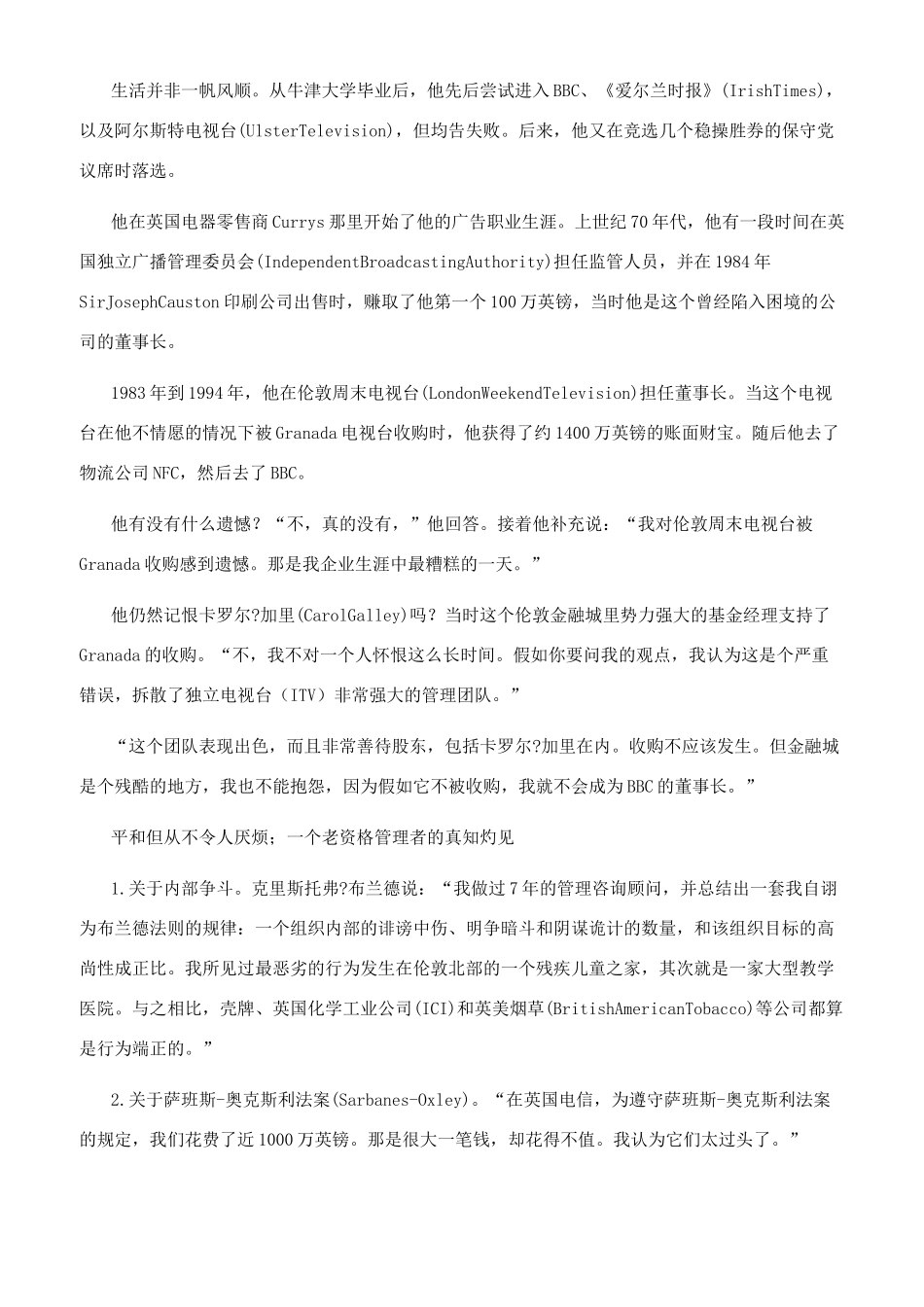 生活并非一帆风顺。从牛津大学毕业后，他先后尝试进入BBC、《爱尔兰时报》(IrishTimes)，以及阿尔斯特电视台(UlsterTelevision)，但均告失败。后来，他又在竞选几个稳操胜券的保守党议席时落选。

他在英国电器零售商Currys那里开始了他的广告职业生涯。上世纪70年代，他有一段时间在英国独立广播管理委员会(IndependentBroadcastingAuthority)担任监管人员，并在1984年SirJosephCauston印刷公司出售时，赚取了他第一个100万英镑，当时他是这个曾经陷入困境的公司的董事长。

1983年到1994年，他在伦敦周末电视台(LondonWeekendTelevision)担任董事长。当这个电视台在他不情愿的情况下被Granada电视台收购时，他获得了约1400万英镑的账面财宝。随后他去了物流公司NFC，然后去了BBC。

他有没有什么遗憾？“不，真的没有，”他回答。接着他补充说：“我对伦敦周末电视台被Granada收购感到遗憾。那是我企业生涯中最糟糕的一天。”

他仍然记恨卡罗尔?加里(CarolGalley)吗？当时这个伦敦金融城里势力强大的基金经理支持了Granada的收购。“不，我不对一个人怀恨这么长时间。假如你要问我的观点，我认为这是个严重错误，拆散了独立电视台（ITV）非常强大的管理团队。”

“这个团队表现出色，而且非常善待股东，包括卡罗尔?加里在内。收购不应该发生。但金融城是个残酷的地方，我也不能抱怨，因为假如它不被收购，我就不会成为BBC的董事长。”

平和但从不令人厌烦；一个老资格管理者的真知灼见

1.关于内部争斗。克里斯托弗?布兰德说：“我做过7年的管理咨询顾问，并总结出一套我自诩为布兰德法则的规律：一个组织内部的诽谤中伤、明争暗斗和阴谋诡计的数量，和该组织目标的高尚性成正比。我所见过最恶劣的行为发生在伦敦北部的一个残疾儿童之家，其次就是一家大型教学医院。与之相比，壳牌、英国化学工业公司(ICI)和英美烟草(BritishAmericanTobacco)等公司都算是行为端正的。”

2.关于萨班斯-奥克斯利法案(Sarbanes-Oxley)。“在英国电信，为遵守萨班斯-奥克斯利法案的规定，我们花费了近1000万英镑。那是很大一笔钱，却花得不值。我认为它们太过头了。”